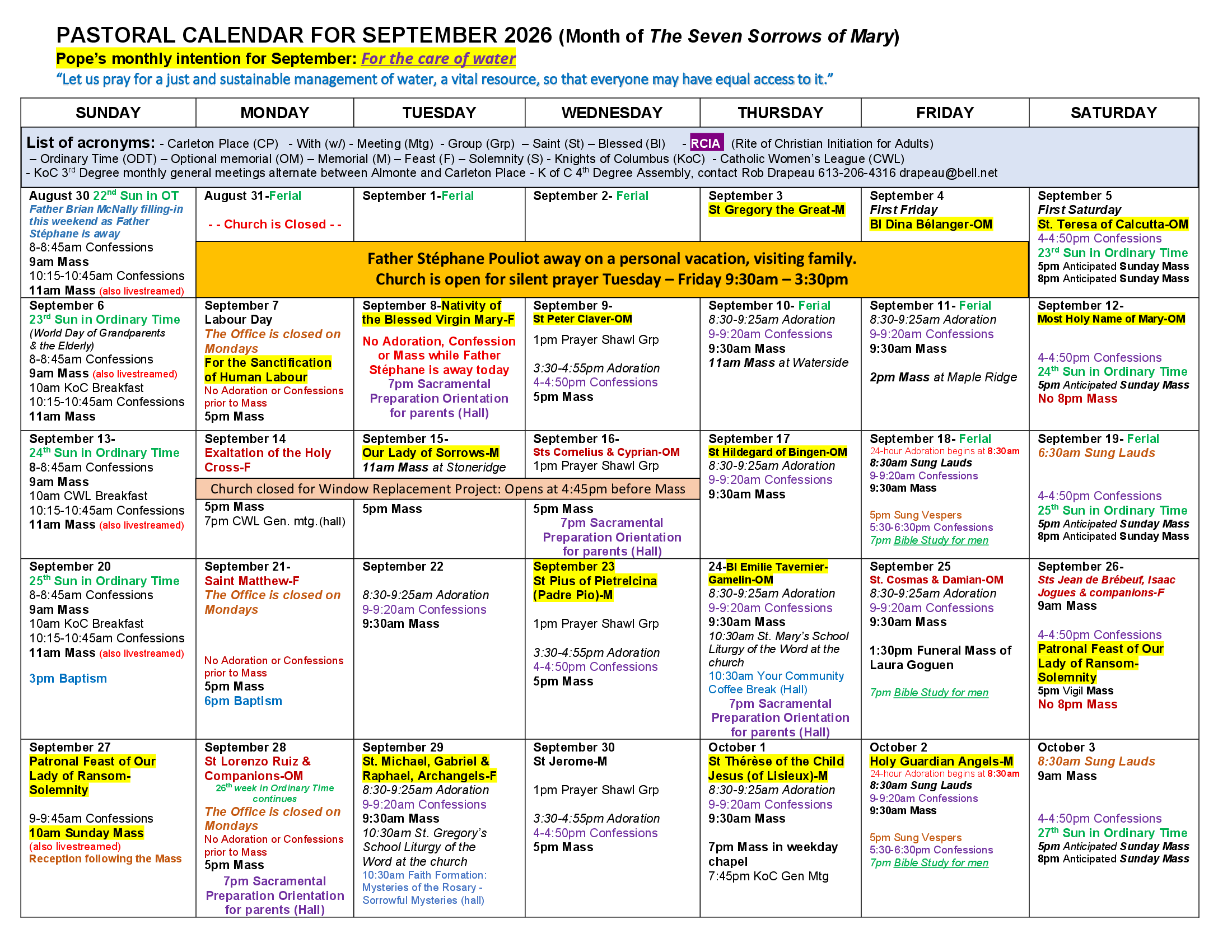 PASTORAL CALENDAR FOR SEPTEMBER 2026 (Month of The Seven Sorrows of Mary)

Pope's monthly intention for September: For the care of water

"Let us pray for a just and sustainable management of water, a vital resource, so that everyone may have equal access to it."

| SUNDAY | MONDAY | TUESDAY | WEDNESDAY | THURSDAY | FRIDAY | SATURDAY |
|---|---|---|---|---|---|---|
| List of acronyms: - Carleton Place (CP) - With (w/) - Meeting (Mtg) - Group (Grp) – Saint (St) – Blessed (Bl) - RCIA (Rite of Christian Initiation for Adults) – Ordinary Time (ODT) – Optional memorial (OM) – Memorial (M) – Feast (F) – Solemnity (S) - Knights of Columbus (KoC) - Catholic Women's League (CWL) - KoC 3rd Degree monthly general meetings alternate between Almonte and Carleton Place - K of C 4th Degree Assembly, contact Rob Drapeau 613-206-4316 drapeau@bell.net | | | | | | |
| August 30 22nd Sun in OT Father Brian McNally filling-in this weekend as Father Stéphane is away 8-8:45am Confessions 9am Mass 10:15-10:45am Confessions 11am Mass (also livestreamed) | August 31-Ferial - - Church is Closed - - Father Stéphane Pouliot away on a personal vacation, visiting family. Church is open for silent prayer Tuesday – Friday 9:30am – 3:30pm | September 1-Ferial | September 2- Ferial | September 3 St Gregory the Great-M | September 4 First Friday Bl Dina Bélanger-OM | September 5 First Saturday St. Teresa of Calcutta-OM 4-4:50pm Confessions 23rd Sun in Ordinary Time 5pm Anticipated Sunday Mass 8pm Anticipated Sunday Mass |
| September 6 23rd Sun in Ordinary Time (World Day of Grandparents & the Elderly) 8-8:45am Confessions 9am Mass (also livestreamed) 10am KoC Breakfast 10:15-10:45am Confessions 11am Mass | September 7 Labour Day The Office is closed on Mondays For the Sanctification of Human Labour No Adoration or Confessions prior to Mass 5pm Mass | September 8-Nativity of the Blessed Virgin Mary-F No Adoration, Confession or Mass while Father Stéphane is away today 7pm Sacramental Preparation Orientation for parents (Hall) | September 9- St Peter Claver-OM 1pm Prayer Shawl Grp 3:30-4:55pm Adoration 4-4:50pm Confessions 5pm Mass | September 10- Ferial 8:30-9:25am Adoration 9-9:20am Confessions 9:30am Mass 11am Mass at Waterside | September 11- Ferial 8:30-9:25am Adoration 9-9:20am Confessions 9:30am Mass 2pm Mass at Maple Ridge | September 12- Most Holy Name of Mary-OM 4-4:50pm Confessions 24th Sun in Ordinary Time 5pm Anticipated Sunday Mass No 8pm Mass |
| September 13- 24th Sun in Ordinary Time 8-8:45am Confessions 9am Mass 10am CWL Breakfast 10:15-10:45am Confessions 11am Mass (also livestreamed) | September 14 Exaltation of the Holy Cross-F Church closed for Window Replacement Project: Opens at 4:45pm before Mass 5pm Mass 7pm CWL Gen. mtg.(hall) | September 15- Our Lady of Sorrows-M 11am Mass at Stoneridge 5pm Mass | September 16- Sts Cornelius & Cyprian-OM 1pm Prayer Shawl Grp 5pm Mass 7pm Sacramental Preparation Orientation for parents (Hall) | September 17 St Hildegard of Bingen-OM 8:30-9:25am Adoration 9-9:20am Confessions 9:30am Mass | September 18- Ferial 24-hour Adoration begins at 8:30am 8:30am Sung Lauds 9-9:20am Confessions 9:30am Mass 5pm Sung Vespers 5:30-6:30pm Confessions 7pm Bible Study for men | September 19- Ferial 6:30am Sung Lauds 4-4:50pm Confessions 25th Sun in Ordinary Time 5pm Anticipated Sunday Mass 8pm Anticipated Sunday Mass |
| September 20 25th Sun in Ordinary Time 8-8:45am Confessions 9am Mass 10am KoC Breakfast 10:15-10:45am Confessions 11am Mass (also livestreamed) 3pm Baptism | September 21- Saint Matthew-F The Office is closed on Mondays No Adoration or Confessions prior to Mass 5pm Mass 6pm Baptism | September 22 8:30-9:25am Adoration 9-9:20am Confessions 9:30am Mass | September 23 St Pius of Pietrelcina (Padre Pio)-M 1pm Prayer Shawl Grp 3:30-4:55pm Adoration 4-4:50pm Confessions 5pm Mass | 24-Bl Emilie Tavernier-Gamelin-OM 8:30-9:25am Adoration 9-9:20am Confessions 9:30am Mass 10:30am St. Mary's School Liturgy of the Word at the church 10:30am Your Community Coffee Break (Hall) 7pm Sacramental Preparation Orientation for parents (Hall) | September 25 St. Cosmas & Damian-OM 8:30-9:25am Adoration 9-9:20am Confessions 9:30am Mass 1:30pm Funeral Mass of Laura Goguen 7pm Bible Study for men | September 26- Sts Jean de Brébeuf, Isaac Jogues & companions-F 9am Mass 4-4:50pm Confessions Patronal Feast of Our Lady of Ransom-Solemnity 5pm Vigil Mass No 8pm Mass |
| September 27 Patronal Feast of Our Lady of Ransom-Solemnity 9-9:45am Confessions 10am Sunday Mass (also livestreamed) Reception following the Mass | September 28 St Lorenzo Ruiz & Companions-OM 26th week in Ordinary Time continues The Office is closed on Mondays No Adoration or Confessions prior to Mass 5pm Mass 7pm Sacramental Preparation Orientation for parents (Hall) | September 29 St. Michael, Gabriel & Raphael, Archangels-F 8:30-9:25am Adoration 9-9:20am Confessions 9:30am Mass 10:30am St. Gregory's School Liturgy of the Word at the church 10:30am Faith Formation: Mysteries of the Rosary - Sorrowful Mysteries (hall) | September 30 St Jerome-M 1pm Prayer Shawl Grp 3:30-4:55pm Adoration 4-4:50pm Confessions 5pm Mass | October 1 St Thérèse of the Child Jesus (of Lisieux)-M 8:30-9:25am Adoration 9-9:20am Confessions 9:30am Mass 7pm Mass in weekday chapel 7:45pm KoC Gen Mtg | October 2 Holy Guardian Angels-M 24-hour Adoration begins at 8:30am 8:30am Sung Lauds 9-9:20am Confessions 9:30am Mass 5pm Sung Vespers 5:30-6:30pm Confessions 7pm Bible Study for men | October 3 8:30am Sung Lauds 9am Mass 4-4:50pm Confessions 27th Sun in Ordinary Time 5pm Anticipated Sunday Mass 8pm Anticipated Sunday Mass |